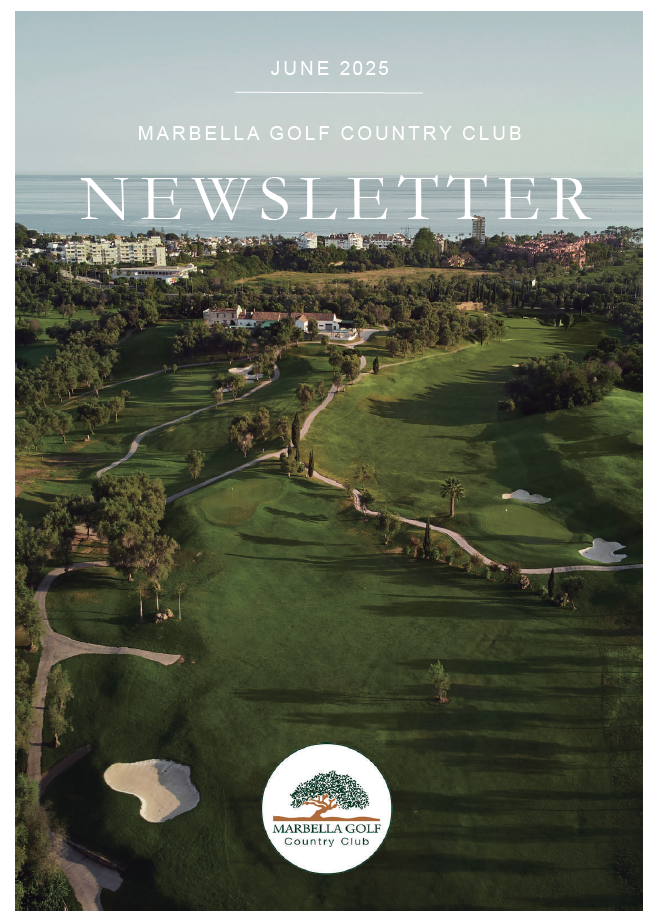 JUNE 2025

MARBELLA GOLF COUNTRY CLUB

NEWSLETTER

MARBELLA GOLF
Country Club